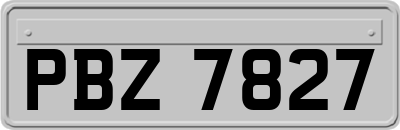 PBZ 7827